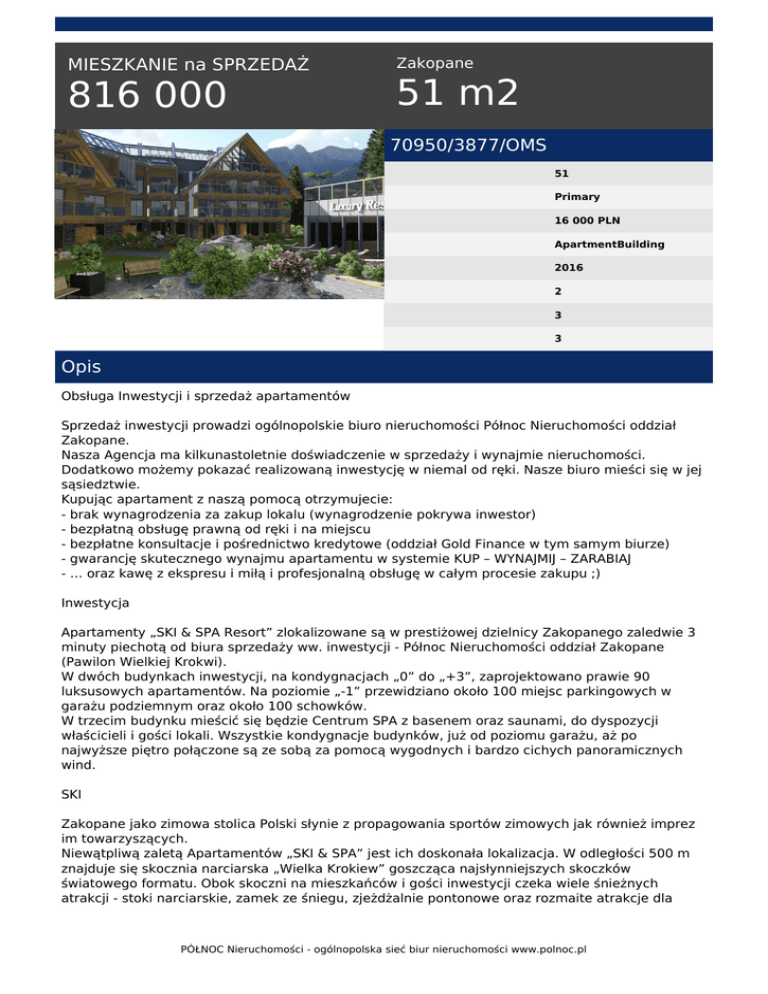 MIESZKANIE na SPRZEDAŻ
816 000

Zakopane
51 m2

Luxury Res

70950/3877/OMS

51
Primary
16 000 PLN
ApartmentBuilding
2016
2
3
3

Opis

Obsługa Inwestycji i sprzedaż apartamentów

Sprzedaż inwestycji prowadzi ogólnopolskie biuro nieruchomości Północ Nieruchomości oddział Zakopane.
Nasza Agencja ma kilkunastoletnie doświadczenie w sprzedaży i wynajmie nieruchomości. Dodatkowo możemy pokazać realizowaną inwestycję w niemal od ręki. Nasze biuro mieści się w jej sąsiedztwie.
Kupując apartament z naszą pomocą otrzymujecie:
- brak wynagrodzenia za zakup lokalu (wynagrodzenie pokrywa inwestor)
- bezpłatną obsługę prawną od ręki i na miejscu
- bezpłatne konsultacje i pośrednictwo kredytowe (oddział Gold Finance w tym samym biurze)
- gwarancję skutecznego wynajmu apartamentu w systemie KUP – WYNAJMIJ – ZARABIAJ
- … oraz kawę z ekspresu i miłą i profesjonalną obsługę w całym procesie zakupu ;)

Inwestycja

Apartamenty „SKI & SPA Resort” zlokalizowane są w prestiżowej dzielnicy Zakopanego zaledwie 3 minuty piechotą od biura sprzedaży ww. inwestycji - Północ Nieruchomości oddział Zakopane (Pawilon Wielkiej Krokwi).
W dwóch budynkach inwestycji, na kondygnacjach „0” do „+3”, zaprojektowano prawie 90 luksusowych apartamentów. Na poziomie „-1” przewidziano około 100 miejsc parkingowych w garażu podziemnym oraz około 100 schowków.
W trzecim budynku mieścić się będzie Centrum SPA z basenem oraz saunami, do dyspozycji właścicieli i gości lokali. Wszystkie kondygnacje budynków, już od poziomu garażu, aż po najwyższe piętro połączone są ze sobą za pomocą wygodnych i bardzo cichych panoramicznych wind.

SKI

Zakopane jako zimowa stolica Polski słynie z propagowania sportów zimowych jak również imprez im towarzyszących.
Niewątpliwą zaletą Apartamentów „SKI & SPA” jest ich doskonała lokalizacja. W odległości 500 m znajduje się skocznia narciarska „Wielka Krokiew” goszcząca najsłynniejszych skoczków światowego formatu. Obok skoczni na mieszkańców i gości inwestycji czeka wiele śnieżnych atrakcji - stoki narciarskie, zamek ze śniegu, zjeżdżalnie pontonowe oraz rozmaite atrakcje dla

PÓŁNOC Nieruchomości - ogólnopolska sieć biur nieruchomości www.polnoc.pl